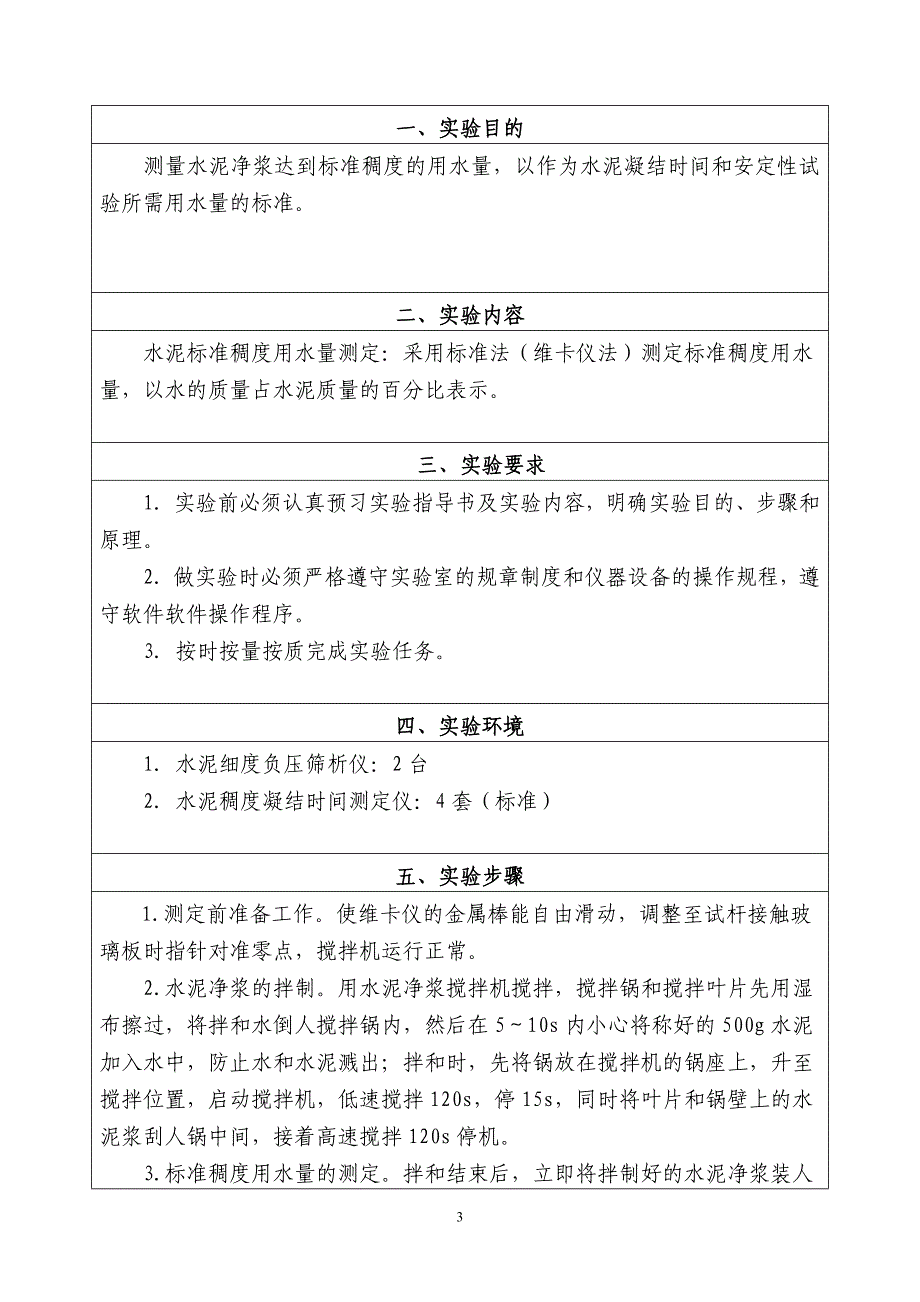 一、实验目的

测量水泥净浆达到标准稠度的用水量，以作为水泥凝结时间和安定性试验所需用水量的标准。

二、实验内容

水泥标准稠度用水量测定：采用标准法（维卡仪法）测定标准稠度用水量，以水的质量占水泥质量的百分比表示。

三、实验要求

1. 实验前必须认真预习实验指导书及实验内容，明确实验目的、步骤和原理。

2. 做实验时必须严格遵守实验室的规章制度和仪器设备的操作规程，遵守软件软件操作程序。

3. 按时按量按质完成实验任务。

四、实验环境

1. 水泥细度负压筛析仪：2 台

2. 水泥稠度凝结时间测定仪：4 套（标准）

五、实验步骤

1.测定前准备工作。使维卡仪的金属棒能自由滑动，调整至试杆接触玻璃板时指针对准零点，搅拌机运行正常。

2.水泥净浆的拌制。用水泥净浆搅拌机搅拌，搅拌锅和搅拌叶片先用湿布擦过，将拌和水倒人搅拌锅内，然后在 5～10s 内小心将称好的 500g 水泥加入水中，防止水和水泥溅出；拌和时，先将锅放在搅拌机的锅座上，升至搅拌位置，启动搅拌机，低速搅拌 120s，停 15s，同时将叶片和锅壁上的水泥浆刮人锅中间，接着高速搅拌 120s 停机。

3.标准稠度用水量的测定。拌和结束后，立即将拌制好的水泥净浆装人

3